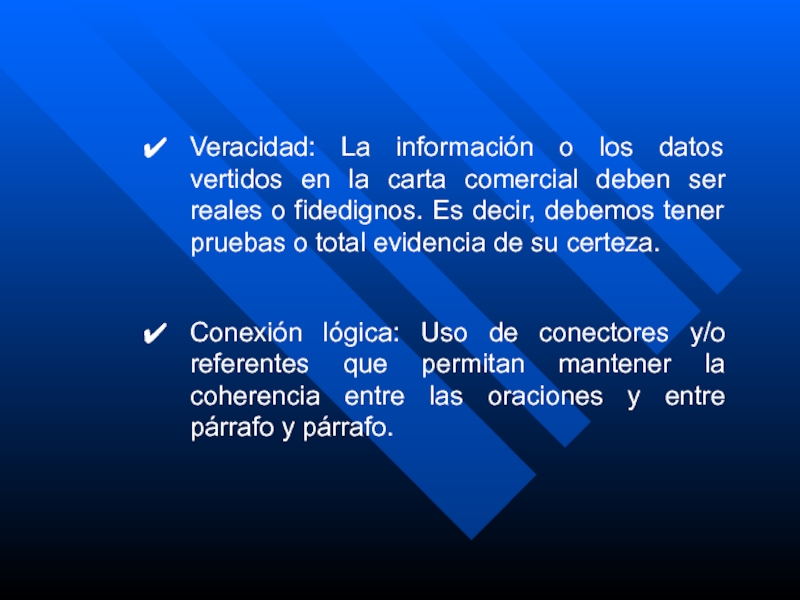 ✔ Veracidad: La información o los datos vertidos en la carta comercial deben ser reales o fidedignos. Es decir, debemos tener pruebas o total evidencia de su certeza.

✔ Conexión lógica: Uso de conectores y/o referentes que permitan mantener la coherencia entre las oraciones y entre párrafo y párrafo.